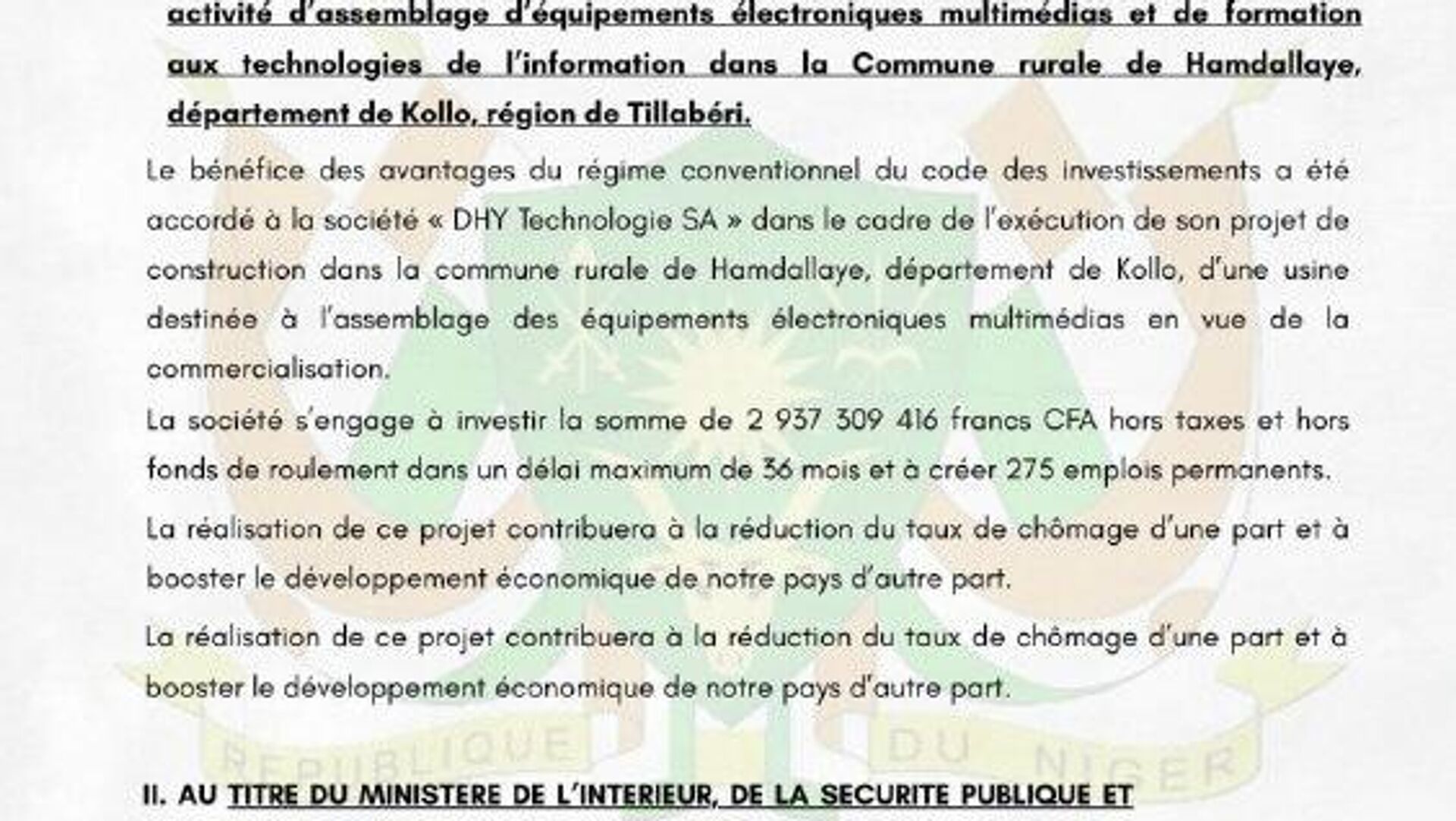 activité d'assemblage d'équipements électroniques multimédias et de formation aux technologies de l'information dans la Commune rurale de Hamdallaye, département de Kollo, région de Tillabéri.

Le bénéfice des avantages du régime conventionnel du code des investissements a été accordé à la société « DHY Technologie SA » dans le cadre de l'exécution de son projet de construction dans la commune rurale de Hamdallaye, département de Kollo, d'une usine destinée à l'assemblage des équipements électroniques multimédias en vue de la commercialisation.

La société s'engage à investir la somme de 2 937 309 416 francs CFA hors taxes et hors fonds de roulement dans un délai maximum de 36 mois et à créer 275 emplois permanents.

La réalisation de ce projet contribuera à la réduction du taux de chômage d'une part et à booster le développement économique de notre pays d'autre part.

La réalisation de ce projet contribuera à la réduction du taux de chômage d'une part et à booster le développement économique de notre pays d'autre part.

REPUBLIQUE DU NIGER

II. AU TITRE DU MINISTERE DE L'INTERIEUR, DE LA SECURITE PUBLIQUE ET